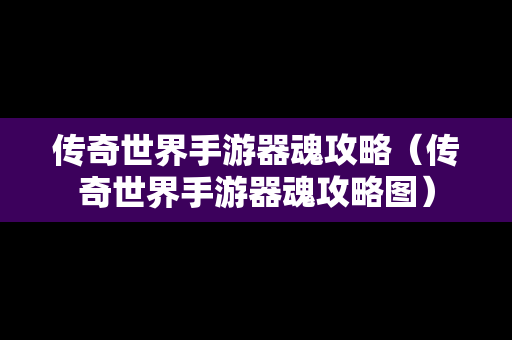 传奇世界手游器魂攻略（传奇世界手游器魂攻略图）